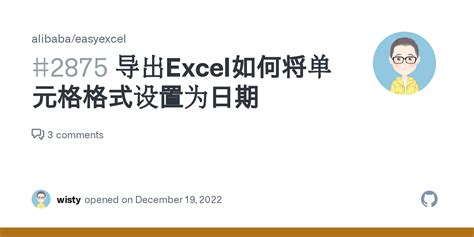 alibaba/easyexcel

#2875 导出Excel如何将单元格格式设置为日期

3 comments

wisty opened on December 19, 2022